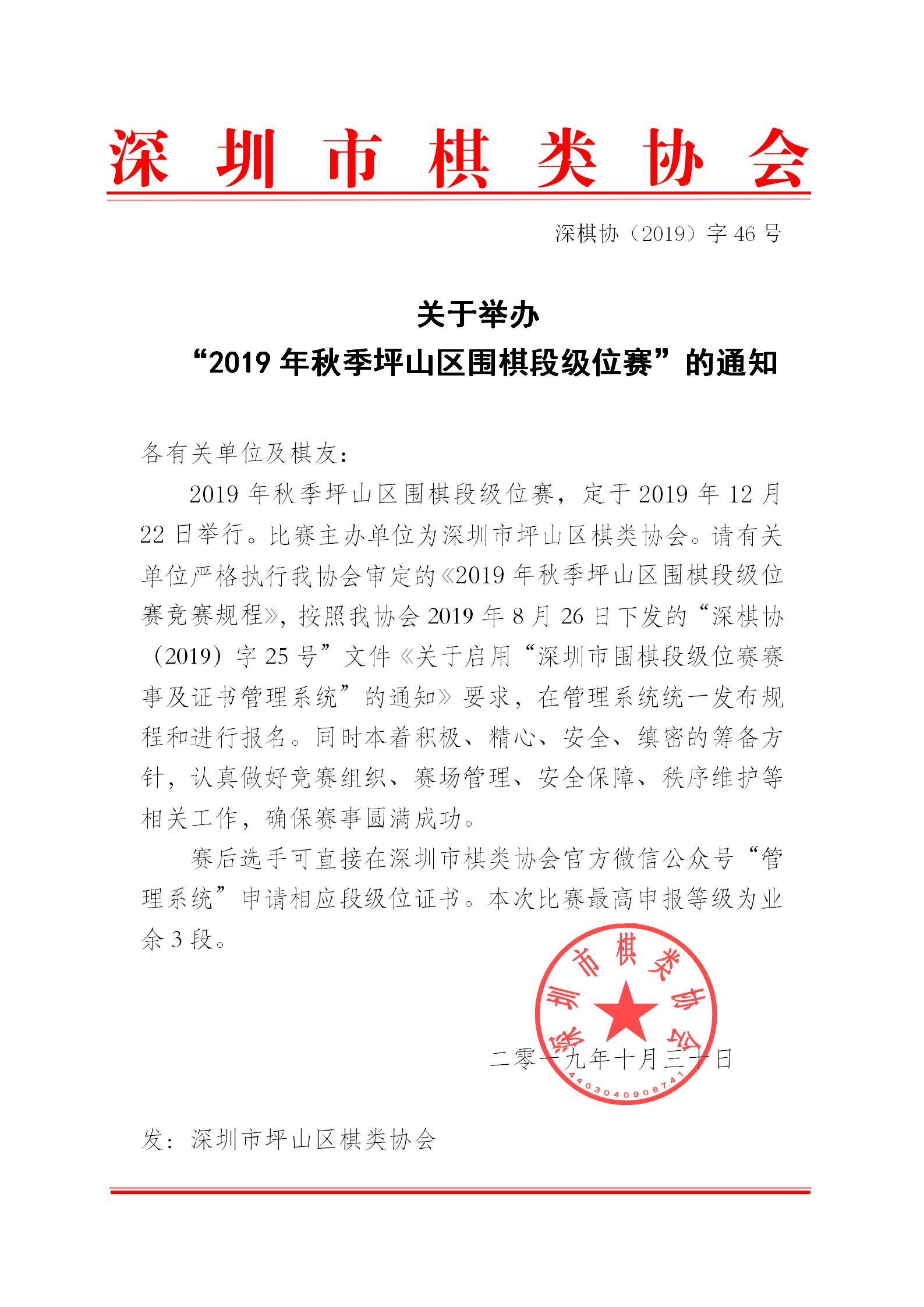 深圳市棋类协会

深棋协（2019）字 46 号

关于举办
“2019 年秋季坪山区围棋段级位赛”的通知

各有关单位及棋友：

2019 年秋季坪山区围棋段级位赛，定于 2019 年 12 月 22 日举行。比赛主办单位为深圳市坪山区棋类协会。请有关单位严格执行我协会审定的《2019 年秋季坪山区围棋段级位赛竞赛规程》，按照我协会 2019 年 8 月 26 日下发的“深棋协（2019）字 25 号”文件《关于启用“深圳市围棋段级位赛赛事及证书管理系统”的通知》要求，在管理系统统一发布规程和进行报名。同时本着积极、精心、安全、缜密的筹备方针，认真做好竞赛组织、赛场管理、安全保障、秩序维护等相关工作，确保赛事圆满成功。

赛后选手可直接在深圳市棋类协会官方微信公众号“管理系统”申请相应段级位证书。本次比赛最高申报等级为业余 3 段。

深圳市棋类协会
4403040908741

二零一九年十月三十日

发：深圳市坪山区棋类协会